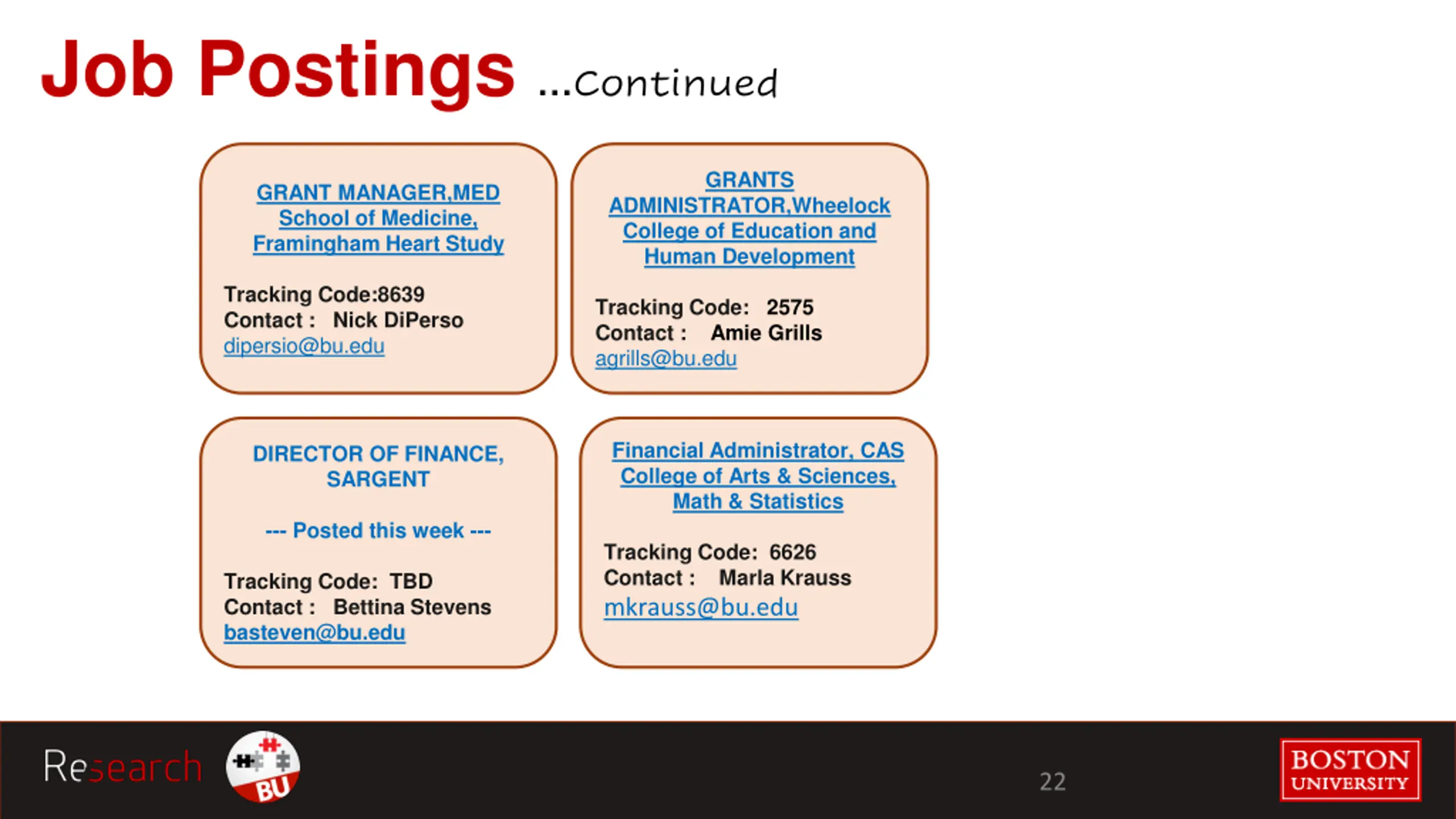 Job Postings ...Continued

GRANT MANAGER,MED School of Medicine, Framingham Heart Study

Tracking Code:8639
Contact : Nick DiPerso
dipersio@bu.edu

GRANTS ADMINISTRATOR,Wheelock College of Education and Human Development

Tracking Code: 2575
Contact : Amie Grills
agrills@bu.edu

DIRECTOR OF FINANCE, SARGENT

--- Posted this week ---

Tracking Code: TBD
Contact : Bettina Stevens
basteven@bu.edu

Financial Administrator, CAS College of Arts & Sciences, Math & Statistics

Tracking Code: 6626
Contact : Marla Krauss
mkrauss@bu.edu

Research BU

22

BOSTON UNIVERSITY